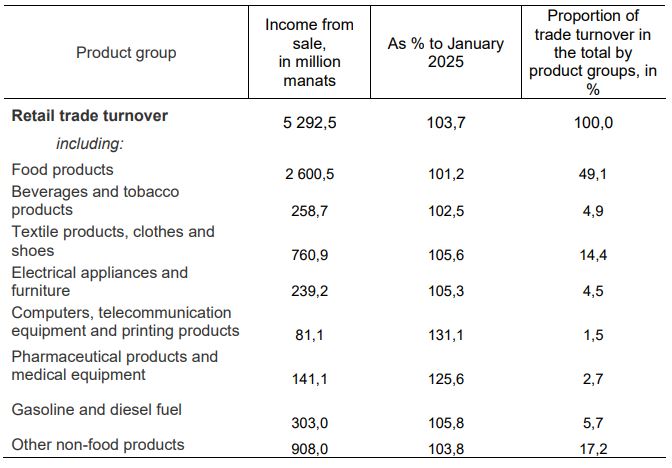 | Product group | Income from sale, in million manats | As % to January 2025 | Proportion of trade turnover in the total by product groups, in % |
|---|---|---|---|
| **Retail trade turnover** | 5 292,5 | 103,7 | 100,0 |
| *including:* | | | |
| Food products | 2 600,5 | 101,2 | 49,1 |
| Beverages and tobacco products | 258,7 | 102,5 | 4,9 |
| Textile products, clothes and shoes | 760,9 | 105,6 | 14,4 |
| Electrical appliances and furniture | 239,2 | 105,3 | 4,5 |
| Computers, telecommunication equipment and printing products | 81,1 | 131,1 | 1,5 |
| Pharmaceutical products and medical equipment | 141,1 | 125,6 | 2,7 |
| Gasoline and diesel fuel | 303,0 | 105,8 | 5,7 |
| Other non-food products | 908,0 | 103,8 | 17,2 |